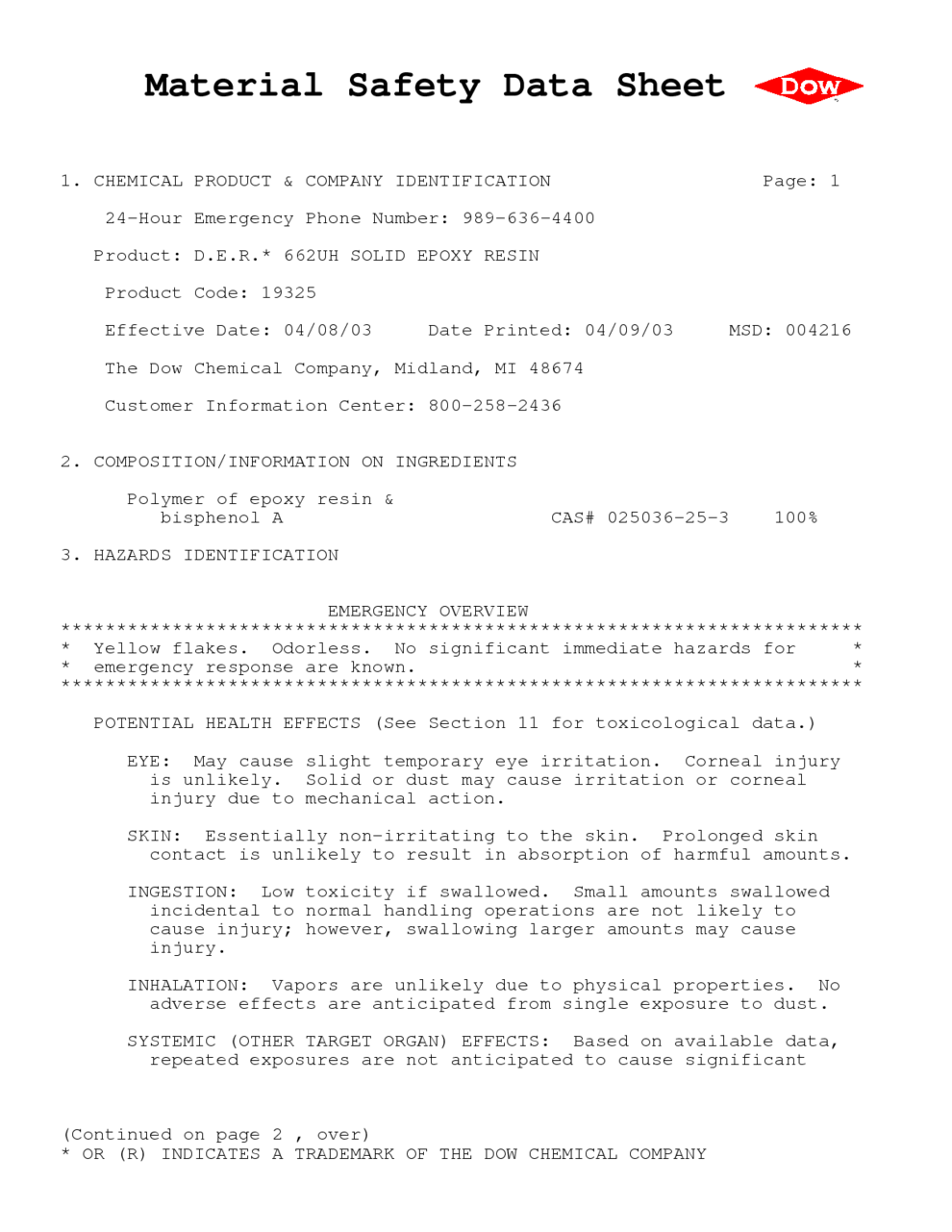 Material Safety Data Sheet DOW

1. CHEMICAL PRODUCT & COMPANY IDENTIFICATION Page: 1

24-Hour Emergency Phone Number: 989-636-4400

Product: D.E.R.* 662UH SOLID EPOXY RESIN

Product Code: 19325

Effective Date: 04/08/03 Date Printed: 04/09/03 MSD: 004216

The Dow Chemical Company, Midland, MI 48674

Customer Information Center: 800-258-2436

2. COMPOSITION/INFORMATION ON INGREDIENTS

Polymer of epoxy resin & bisphenol A CAS# 025036-25-3 100%

3. HAZARDS IDENTIFICATION

EMERGENCY OVERVIEW
************************************************************************
* Yellow flakes. Odorless. No significant immediate hazards for *
* emergency response are known. *
************************************************************************

POTENTIAL HEALTH EFFECTS (See Section 11 for toxicological data.)

EYE: May cause slight temporary eye irritation. Corneal injury is unlikely. Solid or dust may cause irritation or corneal injury due to mechanical action.

SKIN: Essentially non-irritating to the skin. Prolonged skin contact is unlikely to result in absorption of harmful amounts.

INGESTION: Low toxicity if swallowed. Small amounts swallowed incidental to normal handling operations are not likely to cause injury; however, swallowing larger amounts may cause injury.

INHALATION: Vapors are unlikely due to physical properties. No adverse effects are anticipated from single exposure to dust.

SYSTEMIC (OTHER TARGET ORGAN) EFFECTS: Based on available data, repeated exposures are not anticipated to cause significant

(Continued on page 2 , over)
* OR (R) INDICATES A TRADEMARK OF THE DOW CHEMICAL COMPANY